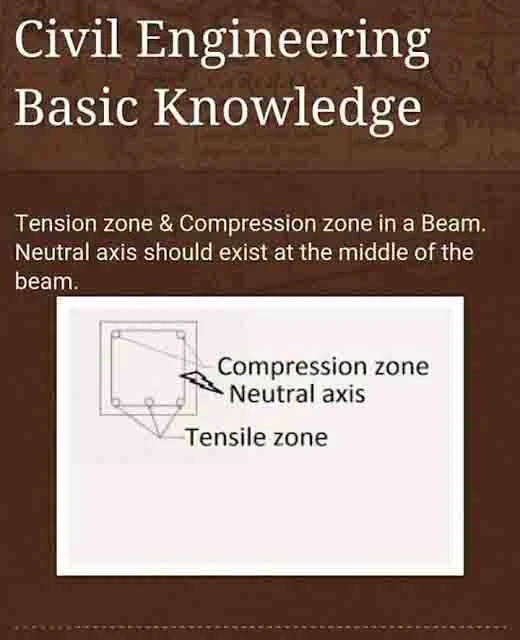 Civil Engineering Basic Knowledge

Tension zone & Compression zone in a Beam. Neutral axis should exist at the middle of the beam.

Compression zone
Neutral axis
Tensile zone